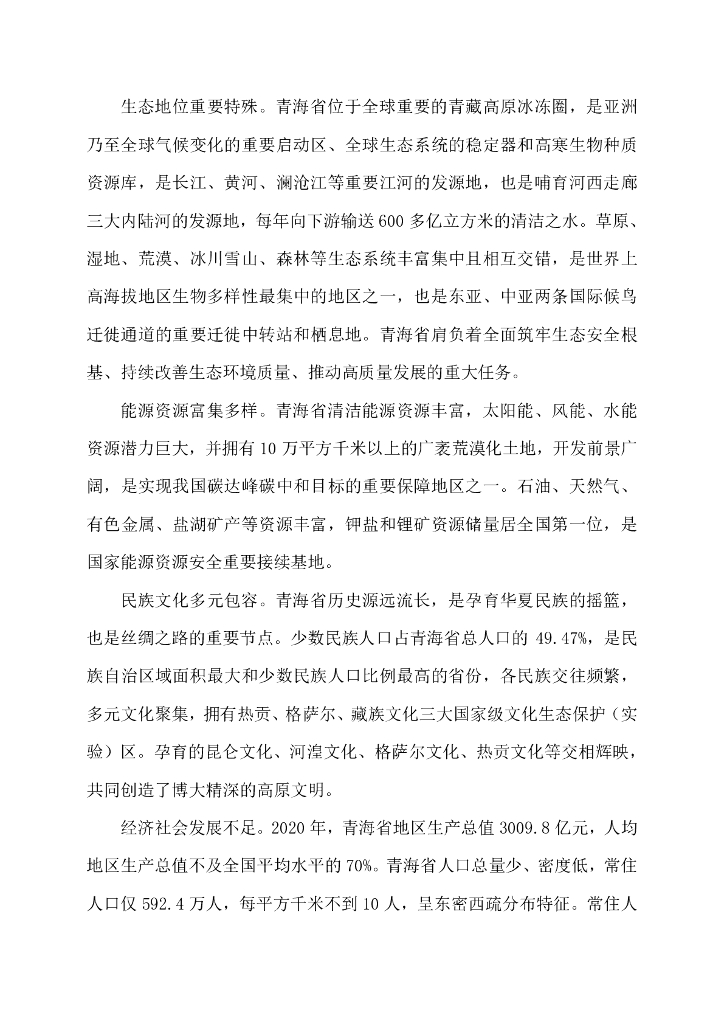 生态地位重要特殊。青海省位于全球重要的青藏高原冰冻圈，是亚洲乃至全球气候变化的重要启动区、全球生态系统的稳定器和高寒生物种质资源库，是长江、黄河、澜沧江等重要江河的发源地，也是哺育河西走廊三大内陆河的发源地，每年向下游输送600多亿立方米的清洁之水。草原、湿地、荒漠、冰川雪山、森林等生态系统丰富集中且相互交错，是世界上高海拔地区生物多样性最集中的地区之一，也是东亚、中亚两条国际候鸟迁徙通道的重要迁徙中转站和栖息地。青海省肩负着全面筑牢生态安全根基、持续改善生态环境质量、推动高质量发展的重大任务。

能源资源富集多样。青海省清洁能源资源丰富，太阳能、风能、水能资源潜力巨大，并拥有10万平方千米以上的广袤荒漠化土地，开发前景广阔，是实现我国碳达峰碳中和目标的重要保障地区之一。石油、天然气、有色金属、盐湖矿产等资源丰富，钾盐和锂矿资源储量居全国第一位，是国家能源资源安全重要接续基地。

民族文化多元包容。青海省历史源远流长，是孕育华夏民族的摇篮，也是丝绸之路的重要节点。少数民族人口占青海省总人口的49.47%，是民族自治区域面积最大和少数民族人口比例最高的省份，各民族交往频繁，多元文化聚集，拥有热贡、格萨尔、藏族文化三大国家级文化生态保护（实验）区。孕育的昆仑文化、河湟文化、格萨尔文化、热贡文化等交相辉映，共同创造了博大精深的高原文明。

经济社会发展不足。2020年，青海省地区生产总值3009.8亿元，人均地区生产总值不及全国平均水平的70%。青海省人口总量少、密度低，常住人口仅592.4万人，每平方千米不到10人，呈东密西疏分布特征。常住人